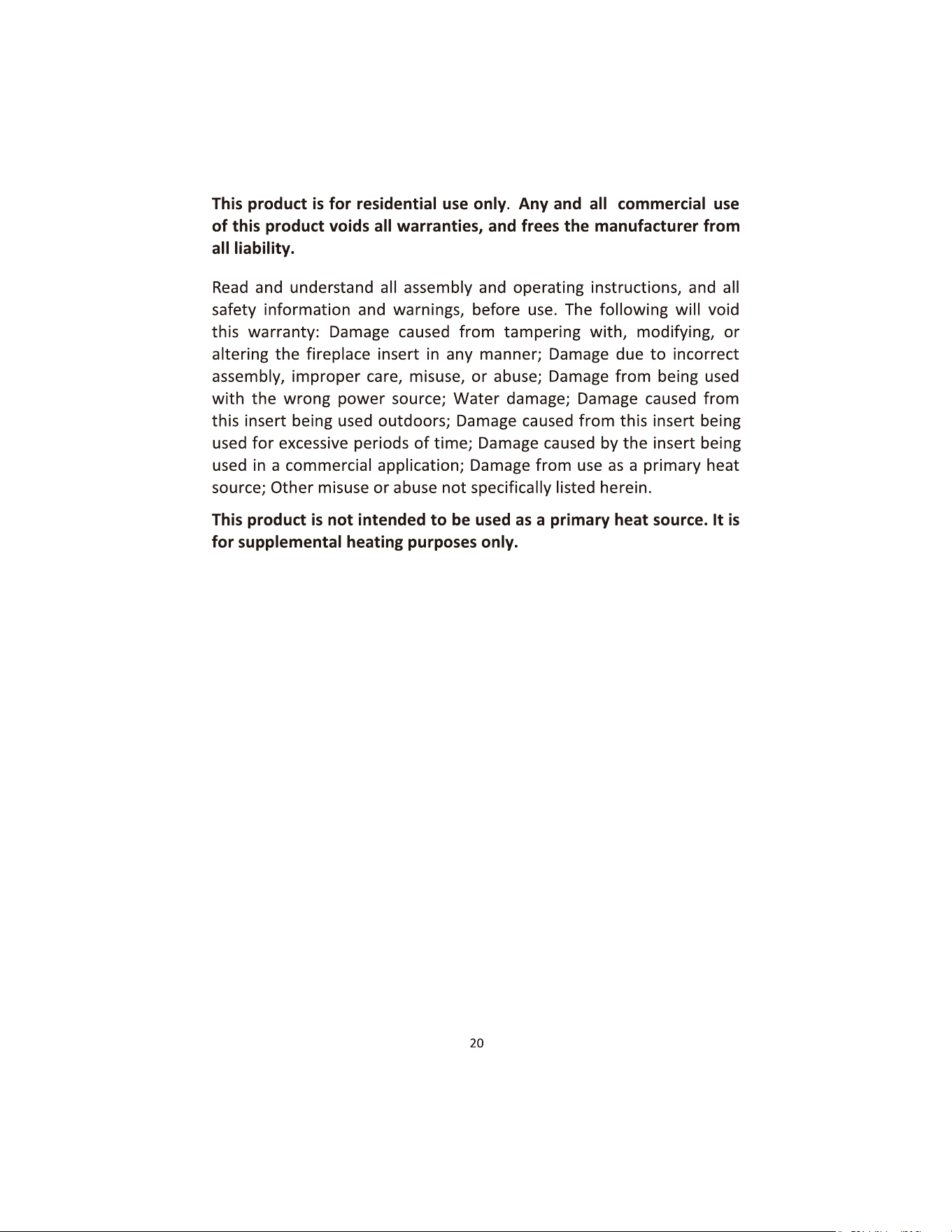 This product is for residential use only. Any and all commercial use of this product voids all warranties, and frees the manufacturer from all liability.

Read and understand all assembly and operating instructions, and all safety information and warnings, before use. The following will void this warranty: Damage caused from tampering with, modifying, or altering the fireplace insert in any manner; Damage due to incorrect assembly, improper care, misuse, or abuse; Damage from being used with the wrong power source; Water damage; Damage caused from this insert being used outdoors; Damage caused from this insert being used for excessive periods of time; Damage caused by the insert being used in a commercial application; Damage from use as a primary heat source; Other misuse or abuse not specifically listed herein.

This product is not intended to be used as a primary heat source. It is for supplemental heating purposes only.

20